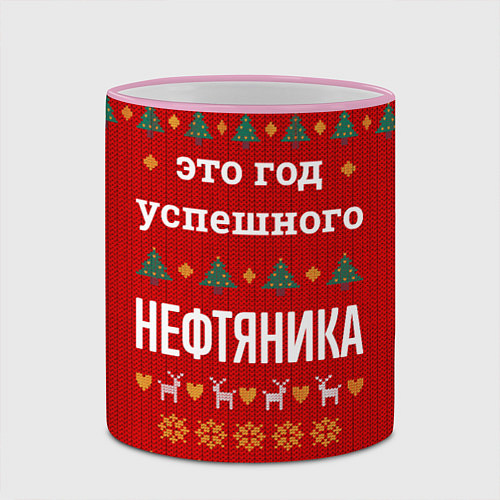 это год успешного

НЕФТЯНИКА